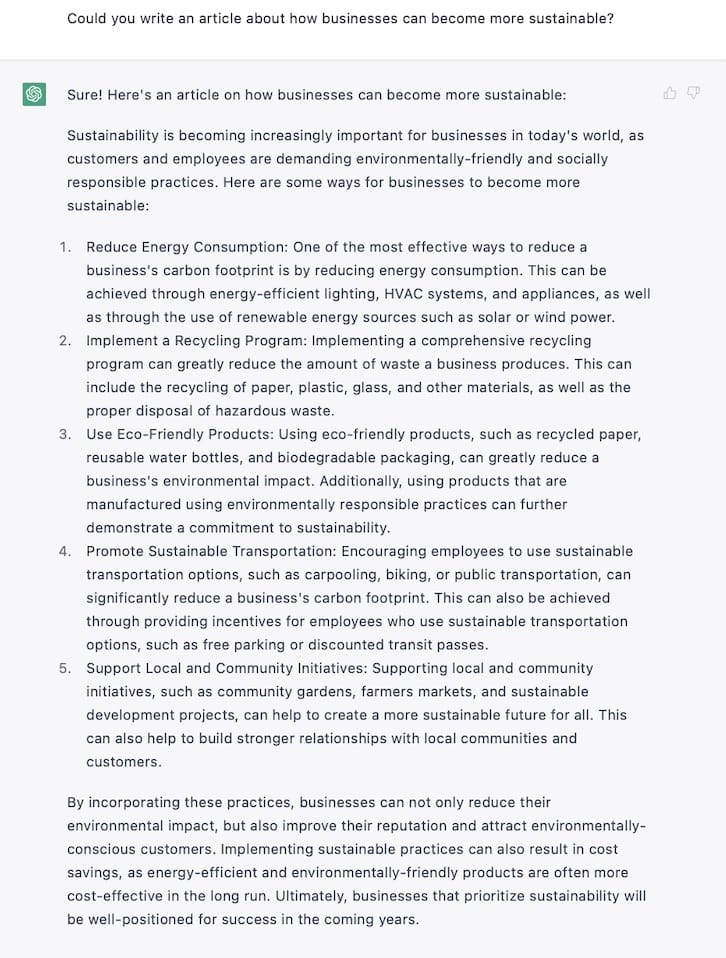 Could you write an article about how businesses can become more sustainable?

Sure! Here's an article on how businesses can become more sustainable:

Sustainability is becoming increasingly important for businesses in today's world, as customers and employees are demanding environmentally-friendly and socially responsible practices. Here are some ways for businesses to become more sustainable:

1. Reduce Energy Consumption: One of the most effective ways to reduce a business's carbon footprint is by reducing energy consumption. This can be achieved through energy-efficient lighting, HVAC systems, and appliances, as well as through the use of renewable energy sources such as solar or wind power.
2. Implement a Recycling Program: Implementing a comprehensive recycling program can greatly reduce the amount of waste a business produces. This can include the recycling of paper, plastic, glass, and other materials, as well as the proper disposal of hazardous waste.
3. Use Eco-Friendly Products: Using eco-friendly products, such as recycled paper, reusable water bottles, and biodegradable packaging, can greatly reduce a business's environmental impact. Additionally, using products that are manufactured using environmentally responsible practices can further demonstrate a commitment to sustainability.
4. Promote Sustainable Transportation: Encouraging employees to use sustainable transportation options, such as carpooling, biking, or public transportation, can significantly reduce a business's carbon footprint. This can also be achieved through providing incentives for employees who use sustainable transportation options, such as free parking or discounted transit passes.
5. Support Local and Community Initiatives: Supporting local and community initiatives, such as community gardens, farmers markets, and sustainable development projects, can help to create a more sustainable future for all. This can also help to build stronger relationships with local communities and customers.

By incorporating these practices, businesses can not only reduce their environmental impact, but also improve their reputation and attract environmentally-conscious customers. Implementing sustainable practices can also result in cost savings, as energy-efficient and environmentally-friendly products are often more cost-effective in the long run. Ultimately, businesses that prioritize sustainability will be well-positioned for success in the coming years.